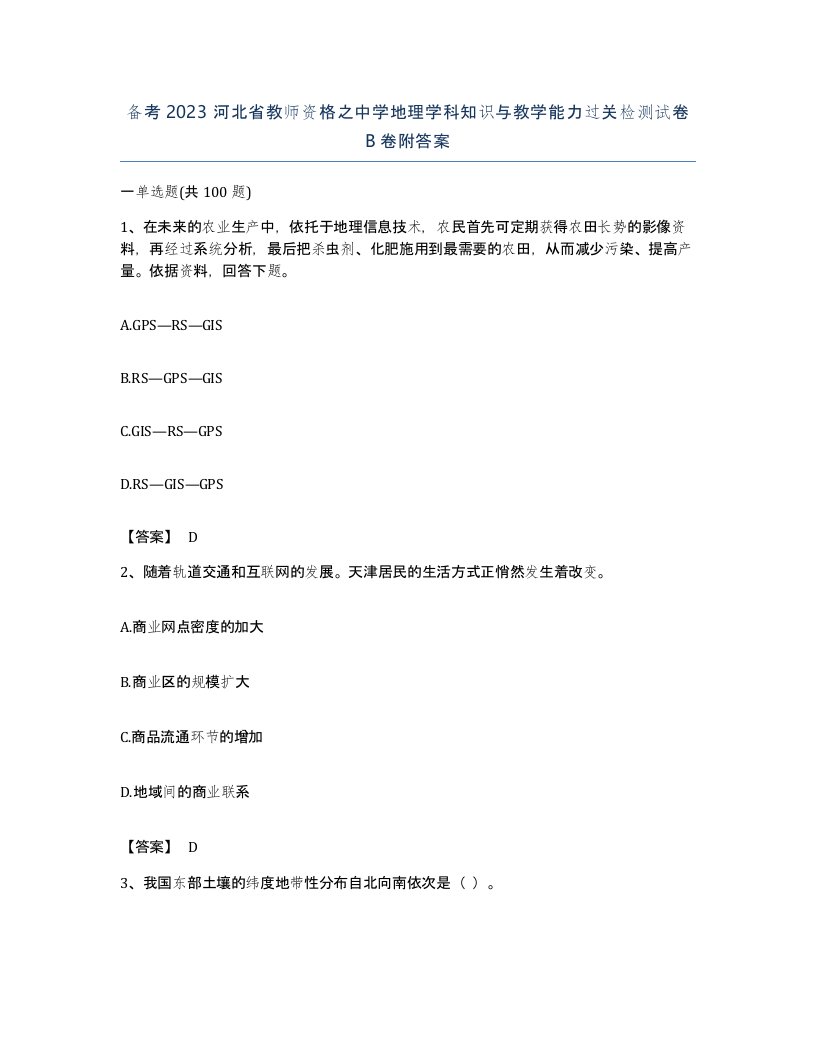 备考 2023 河北省教师资格之中学地理学科知识与教学能力过关检测试卷 B 卷附答案

一单选题(共 100 题)

1、在未来的农业生产中，依托于地理信息技术，农民首先可定期获得农田长势的影像资料，再经过系统分析，最后把杀虫剂、化肥施用到最需要的农田，从而减少污染、提高产量。依据资料，回答下题。

A.GPS—RS—GIS

B.RS—GPS—GIS

C.GIS—RS—GPS

D.RS—GIS—GPS

【答案】 D

2、随着轨道交通和互联网的发展。天津居民的生活方式正悄然发生着改变。

A.商业网点密度的加大

B.商业区的规模扩大

C.商品流通环节的增加

D.地域间的商业联系

【答案】 D

3、我国东部土壤的纬度地带性分布自北向南依次是（ ）。